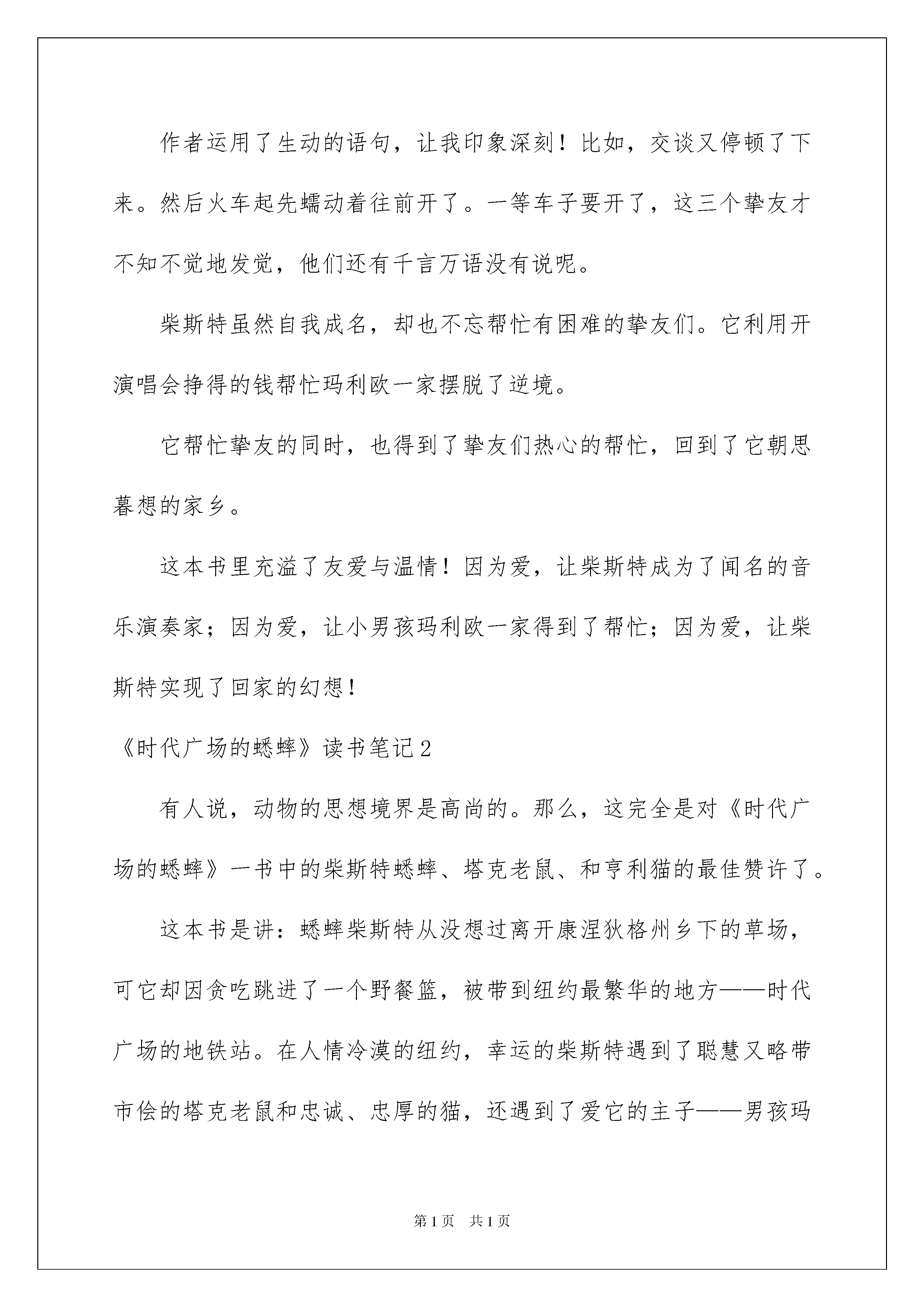 作者运用了生动的语句，让我印象深刻！比如，交谈又停顿了下来。然后火车起先蠕动着往前开了。一等车子要开了，这三个挚友才不知不觉地发觉，他们还有千言万语没有说呢。

柴斯特虽然自我成名，却也不忘帮忙有困难的挚友们。它利用开演唱会挣得的钱帮忙玛利欧一家摆脱了逆境。

它帮忙挚友的同时，也得到了挚友们热心的帮忙，回到了它朝思暮想的家乡。

这本书里充溢了友爱与温情！因为爱，让柴斯特成为了闻名的音乐演奏家；因为爱，让小男孩玛利欧一家得到了帮忙；因为爱，让柴斯特实现了回家的幻想！

《时代广场的蟋蟀》读书笔记2

有人说，动物的思想境界是高尚的。那么，这完全是对《时代广场的蟋蟀》一书中的柴斯特蟋蟀、塔克老鼠、和亨利猫的最佳赞许了。

这本书是讲：蟋蟀柴斯特从没想过离开康涅狄格州乡下的草场，可它却因贪吃跳进了一个野餐篮，被带到纽约最繁华的地方——时代广场的地铁站。在人情冷漠的纽约，幸运的柴斯特遇到了聪慧又略带市侩的塔克老鼠和忠诚、忠厚的猫，还遇到了爱它的主子——男孩玛

第1页 共1页